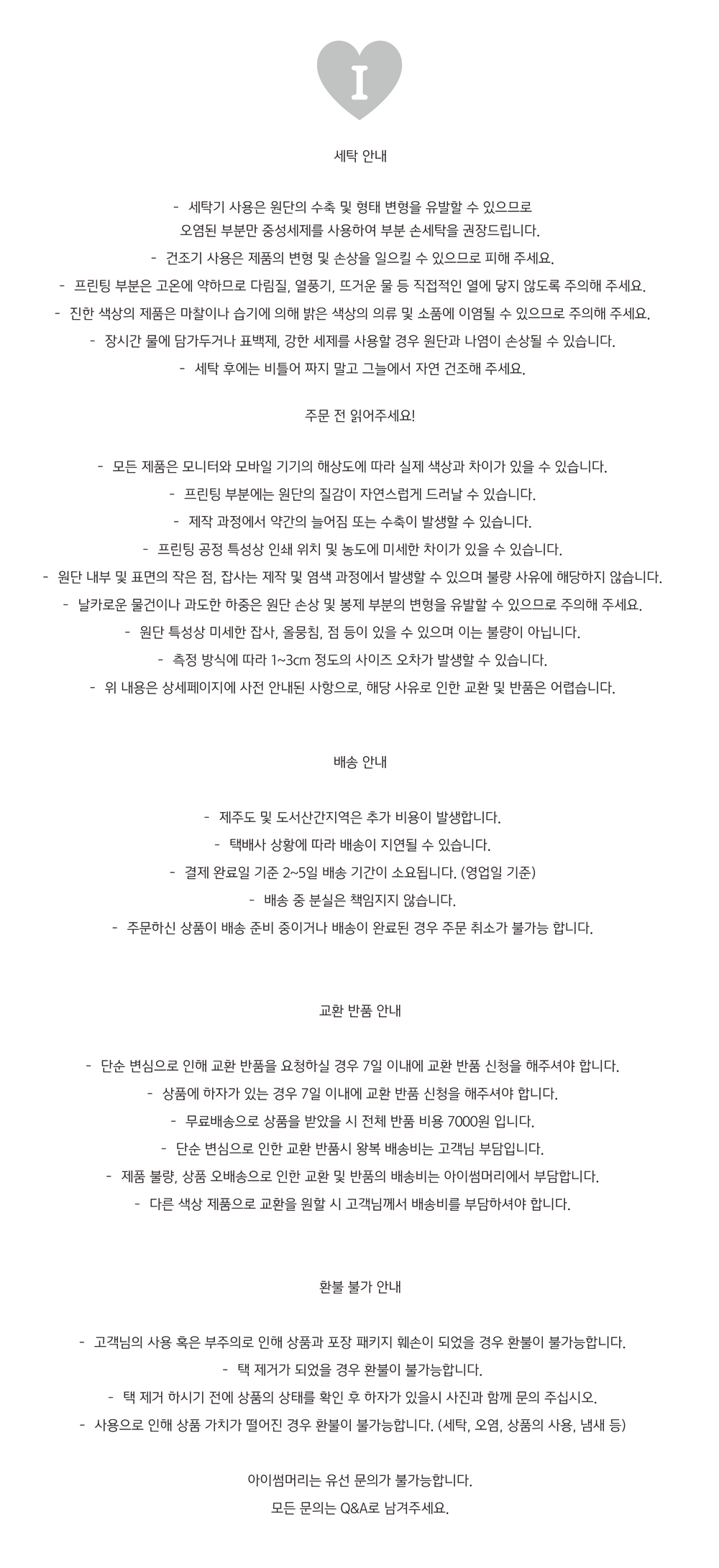 I

세탁 안내

- 세탁기 사용은 원단의 수축 및 형태 변형을 유발할 수 있으므로 오염된 부분만 중성세제를 사용하여 부분 손세탁을 권장드립니다.
- 건조기 사용은 제품의 변형 및 손상을 일으킬 수 있으므로 피해 주세요.
- 프린팅 부분은 고온에 약하므로 다림질, 열풍기, 뜨거운 물 등 직접적인 열에 닿지 않도록 주의해 주세요.
- 진한 색상의 제품은 마찰이나 습기에 의해 밝은 색상의 의류 및 소품에 이염될 수 있으므로 주의해 주세요.
- 장시간 물에 담가두거나 표백제, 강한 세제를 사용할 경우 원단과 나염이 손상될 수 있습니다.
- 세탁 후에는 비틀어 짜지 말고 그늘에서 자연 건조해 주세요.

주문 전 읽어주세요!

- 모든 제품은 모니터와 모바일 기기의 해상도에 따라 실제 색상과 차이가 있을 수 있습니다.
- 프린팅 부분에는 원단의 질감이 자연스럽게 드러날 수 있습니다.
- 제작 과정에서 약간의 늘어짐 또는 수축이 발생할 수 있습니다.
- 프린팅 공정 특성상 인쇄 위치 및 농도에 미세한 차이가 있을 수 있습니다.
- 원단 내부 및 표면의 작은 점, 잡사는 제작 및 염색 과정에서 발생할 수 있으며 불량 사유에 해당하지 않습니다.
- 날카로운 물건이나 과도한 하중은 원단 손상 및 봉제 부분의 변형을 유발할 수 있으므로 주의해 주세요.
- 원단 특성상 미세한 잡사, 올뭉침, 점 등이 있을 수 있으며 이는 불량이 아닙니다.
- 측정 방식에 따라 1~3cm 정도의 사이즈 오차가 발생할 수 있습니다.
- 위 내용은 상세페이지에 사전 안내된 사항으로, 해당 사유로 인한 교환 및 반품은 어렵습니다.

배송 안내

- 제주도 및 도서산간지역은 추가 비용이 발생합니다.
- 택배사 상황에 따라 배송이 지연될 수 있습니다.
- 결제 완료일 기준 2~5일 배송 기간이 소요됩니다. (영업일 기준)
- 배송 중 분실은 책임지지 않습니다.
- 주문하신 상품이 배송 준비 중이거나 배송이 완료된 경우 주문 취소가 불가능 합니다.

교환 반품 안내

- 단순 변심으로 인해 교환 반품을 요청하실 경우 7일 이내에 교환 반품 신청을 해주셔야 합니다.
- 상품에 하자가 있는 경우 7일 이내에 교환 반품 신청을 해주셔야 합니다.
- 무료배송으로 상품을 받았을 시 전체 반품 비용 7000원 입니다.
- 단순 변심으로 인한 교환 반품시 왕복 배송비는 고객님 부담입니다.
- 제품 불량, 상품 오배송으로 인한 교환 및 반품의 배송비는 아이썸머리에서 부담합니다.
- 다른 색상 제품으로 교환을 원할 시 고객님께서 배송비를 부담하셔야 합니다.

환불 불가 안내

- 고객님의 사용 혹은 부주의로 인해 상품과 포장 패키지 훼손이 되었을 경우 환불이 불가능합니다.
- 택 제거가 되었을 경우 환불이 불가능합니다.
- 택 제거 하시기 전에 상품의 상태를 확인 후 하자가 있을시 사진과 함께 문의 주십시오.
- 사용으로 인해 상품 가치가 떨어진 경우 환불이 불가능합니다. (세탁, 오염, 상품의 사용, 냄새 등)

아이썸머리는 유선 문의가 불가능합니다.
모든 문의는 Q&A로 남겨주세요.